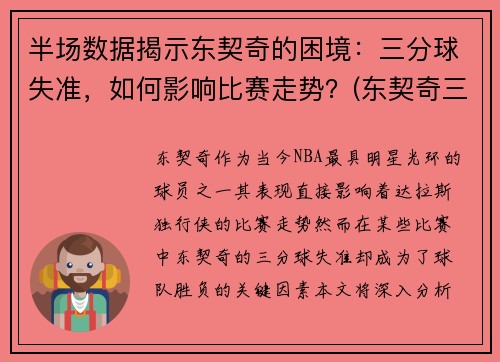 半场数据揭示东契奇的困境：三分球失准，如何影响比赛走势？(东契奇三

东契奇作为当今NBA最具明星光环的球员之一其表现直接影响着达拉斯独行侠的比赛走势然而在某些比赛中东契奇的三分球失准却成为了球队胜负的关键因素本文将深入分析